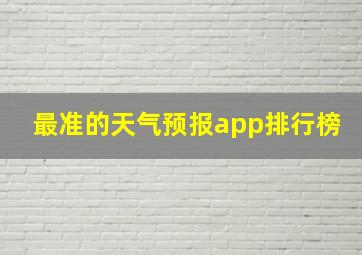 最准的天气预报app排行榜